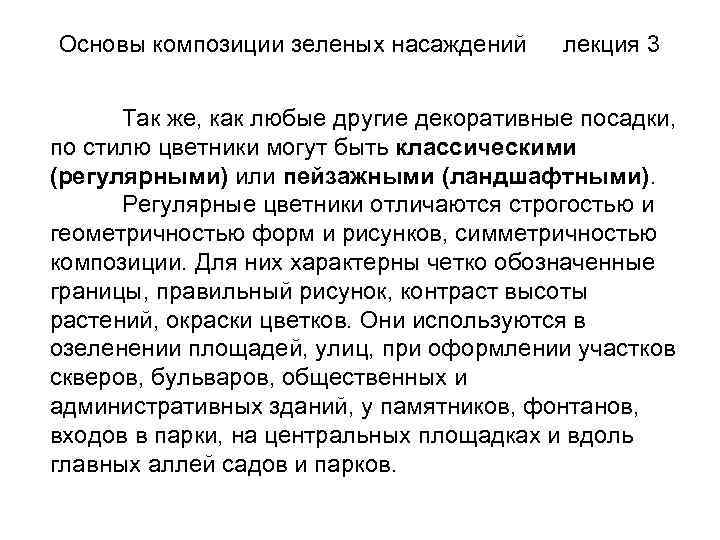 Основы композиции зеленых насаждений лекция 3

Так же, как любые другие декоративные посадки, по стилю цветники могут быть классическими (регулярными) или пейзажными (ландшафтными).

Регулярные цветники отличаются строгостью и геометричностью форм и рисунков, симметричностью композиции. Для них характерны четко обозначенные границы, правильный рисунок, контраст высоты растений, окраски цветков. Они используются в озеленении площадей, улиц, при оформлении участков скверов, бульваров, общественных и административных зданий, у памятников, фонтанов, входов в парки, на центральных площадках и вдоль главных аллей садов и парков.